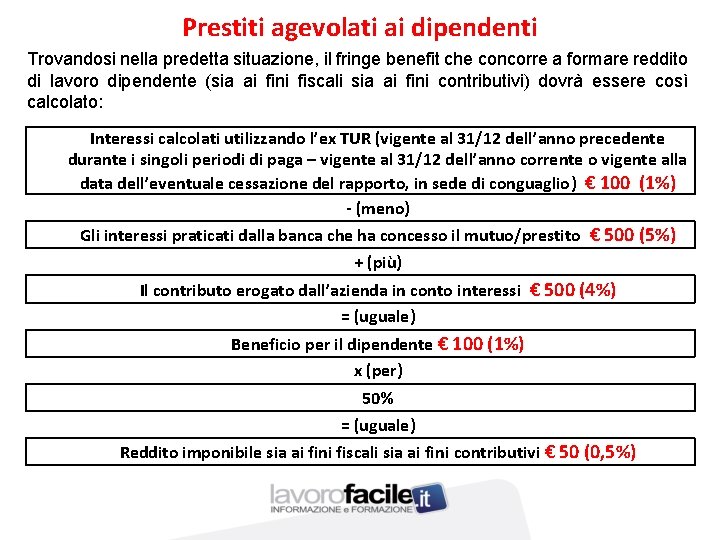 Prestiti agevolati ai dipendenti

Trovandosi nella predetta situazione, il fringe benefit che concorre a formare reddito di lavoro dipendente (sia ai fini fiscali sia ai fini contributivi) dovrà essere così calcolato:

Interessi calcolati utilizzando l'ex TUR (vigente al 31/12 dell'anno precedente durante i singoli periodi di paga – vigente al 31/12 dell'anno corrente o vigente alla data dell'eventuale cessazione del rapporto, in sede di conguaglio) € 100 (1%)

- (meno)

Gli interessi praticati dalla banca che ha concesso il mutuo/prestito € 500 (5%)

+ (più)

Il contributo erogato dall'azienda in conto interessi € 500 (4%)

= (uguale)

Beneficio per il dipendente € 100 (1%)

x (per)

50%

= (uguale)

Reddito imponibile sia ai fini fiscali sia ai fini contributivi € 50 (0,5%)

lavorofacile.it
INFORMAZIONE e FORMAZIONE